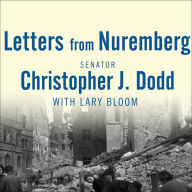 Letters from Nuremberg

SENATOR

Christopher J. Dodd

WITH LARY BLOOM